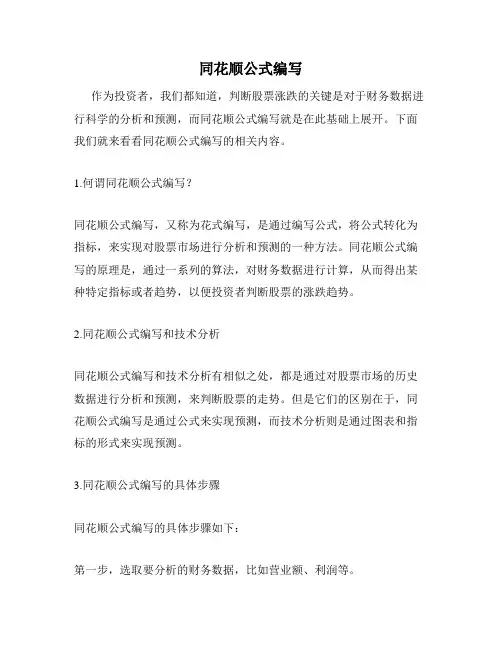 同花顺公式编写

作为投资者，我们都知道，判断股票涨跌的关键是对于财务数据进行科学的分析和预测，而同花顺公式编写就是在此基础上展开。下面我们就来看看同花顺公式编写的相关内容。

1.何谓同花顺公式编写？

同花顺公式编写，又称为花式编写，是通过编写公式，将公式转化为指标，来实现对股票市场进行分析和预测的一种方法。同花顺公式编写的原理是，通过一系列的算法，对财务数据进行计算，从而得出某种特定指标或者趋势，以便投资者判断股票的涨跌趋势。

2.同花顺公式编写和技术分析

同花顺公式编写和技术分析有相似之处，都是通过对股票市场的历史数据进行分析和预测，来判断股票的走势。但是它们的区别在于，同花顺公式编写是通过公式来实现预测，而技术分析则是通过图表和指标的形式来实现预测。

3.同花顺公式编写的具体步骤

同花顺公式编写的具体步骤如下：

第一步，选取要分析的财务数据，比如营业额、利润等。